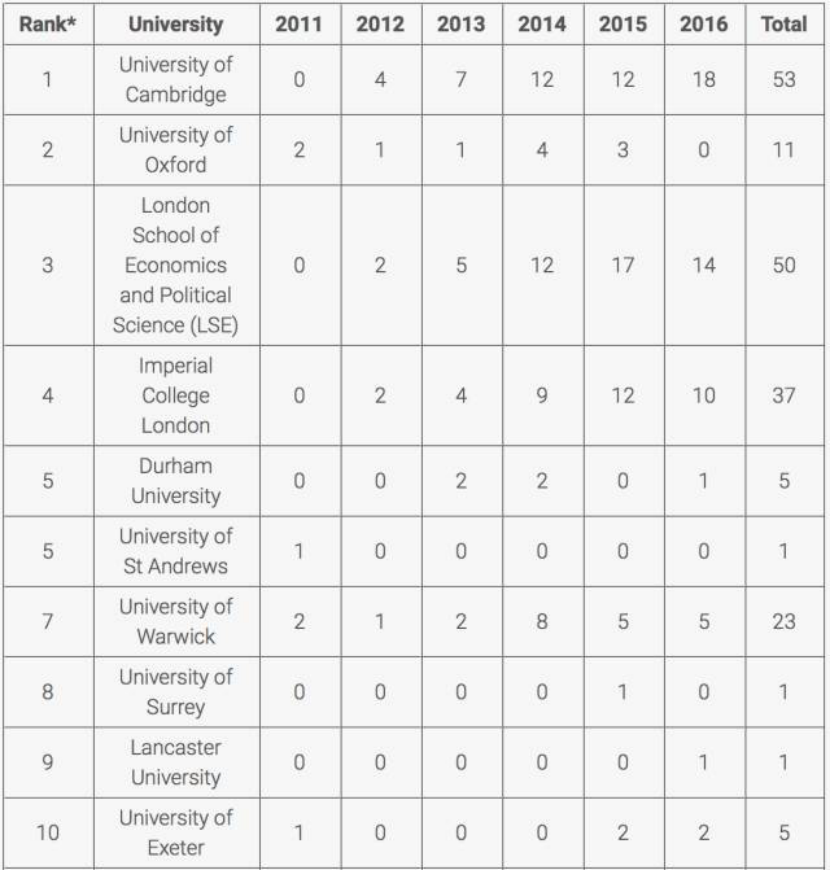 | Rank* | University | 2011 | 2012 | 2013 | 2014 | 2015 | 2016 | Total |
|---|---|---|---|---|---|---|---|---|
| 1 | University of Cambridge | 0 | 4 | 7 | 12 | 12 | 18 | 53 |
| 2 | University of Oxford | 2 | 1 | 1 | 4 | 3 | 0 | 11 |
| 3 | London School of Economics and Political Science (LSE) | 0 | 2 | 5 | 12 | 17 | 14 | 50 |
| 4 | Imperial College London | 0 | 2 | 4 | 9 | 12 | 10 | 37 |
| 5 | Durham University | 0 | 0 | 2 | 2 | 0 | 1 | 5 |
| 5 | University of St Andrews | 1 | 0 | 0 | 0 | 0 | 0 | 1 |
| 7 | University of Warwick | 2 | 1 | 2 | 8 | 5 | 5 | 23 |
| 8 | University of Surrey | 0 | 0 | 0 | 0 | 1 | 0 | 1 |
| 9 | Lancaster University | 0 | 0 | 0 | 0 | 0 | 1 | 1 |
| 10 | University of Exeter | 1 | 0 | 0 | 0 | 2 | 2 | 5 |